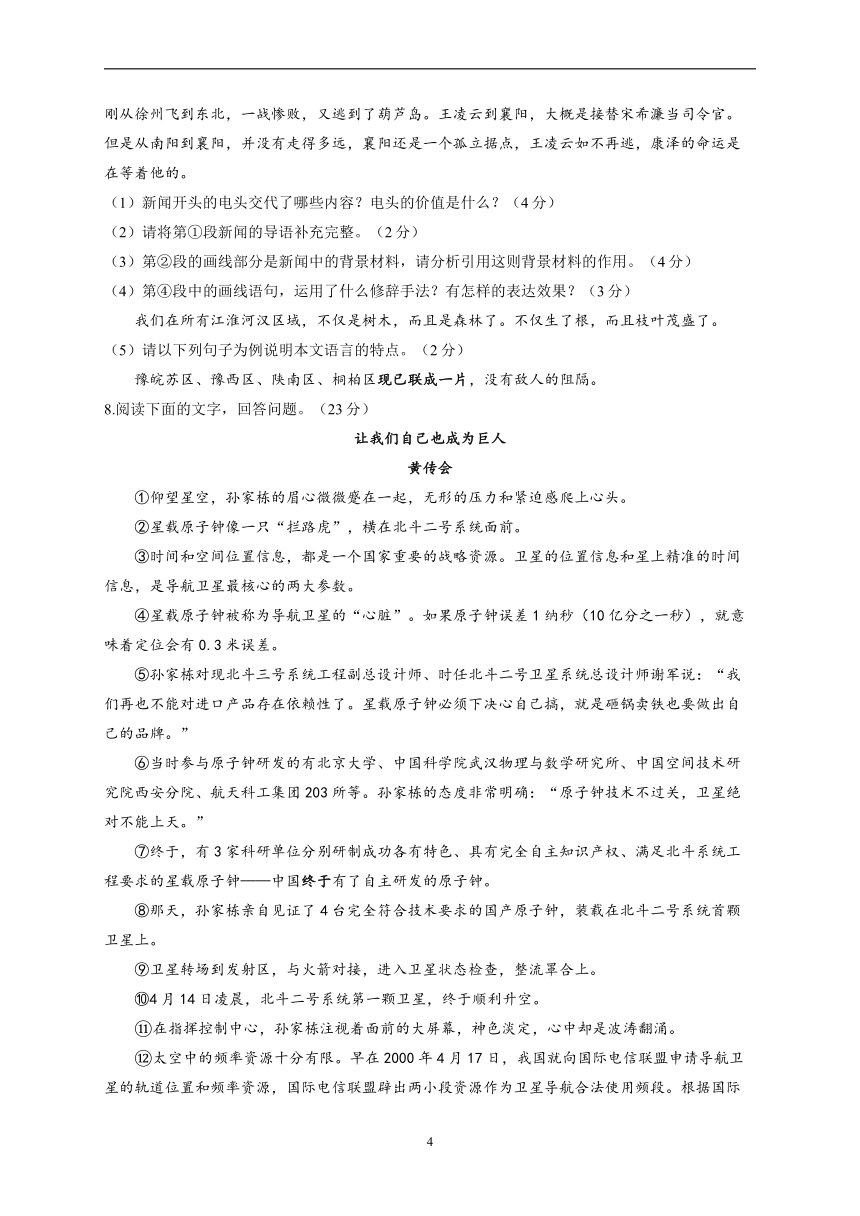 刚从徐州飞到东北，一战惨败，又逃到了葫芦岛。王凌云到襄阳，大概是接替宋希濂当司令官。但是从南阳到襄阳，并没有走得多远，襄阳还是一个孤立据点，王凌云如不再逃，康泽的命运是在等着他的。

（1）新闻开头的电头交代了哪些内容？电头的价值是什么？（4分）

（2）请将第①段新闻的导语补充完整。（2分）

（3）第②段的画线部分是新闻中的背景材料，请分析引用这则背景材料的作用。（4分）

（4）第④段中的画线语句，运用了什么修辞手法？有怎样的表达效果？（3分）

我们在所有江淮河汉区域，不仅是树木，而且是森林了。不仅生了根，而且枝叶茂盛了。

（5）请以下列句子为例说明本文语言的特点。（2分）

豫皖苏区、豫西区、陕南区、桐柏区现已联成一片，没有敌人的阻隔。

8.阅读下面的文字，回答问题。（23分）

让我们自己也成为巨人

黄传会

①仰望星空，孙家栋的眉心微微蹙在一起，无形的压力和紧迫感爬上心头。

②星载原子钟像一只“拦路虎”，横在北斗二号系统面前。

③时间和空间位置信息，都是一个国家重要的战略资源。卫星的位置信息和星上精准的时间信息，是导航卫星最核心的两大参数。

④星载原子钟被称为导航卫星的“心脏”。如果原子钟误差1纳秒（10亿分之一秒），就意味着定位会有0.3米误差。

⑤孙家栋对现北斗三号系统工程副总设计师、时任北斗二号卫星系统总设计师谢军说：“我们再也不能对进口产品存在依赖性了。星载原子钟必须下决心自己搞，就是砸锅卖铁也要做出自己的品牌。”

⑥当时参与原子钟研发的有北京大学、中国科学院武汉物理与数学研究所、中国空间技术研究院西安分院、航天科工集团203所等。孙家栋的态度非常明确：“原子钟技术不过关，卫星绝对不能上天。”

⑦终于，有3家科研单位分别研制成功各有特色、具有完全自主知识产权、满足北斗系统工程要求的星载原子钟——中国终于有了自主研发的原子钟。

⑧那天，孙家栋亲自见证了4台完全符合技术要求的国产原子钟，装载在北斗二号系统首颗卫星上。

⑨卫星转场到发射区，与火箭对接，进入卫星状态检查，整流罩合上。

⑩4月14日凌晨，北斗二号系统第一颗卫星，终于顺利升空。

⑪在指挥控制中心，孙家栋注视着面前的大屏幕，神色淡定，心中却是波涛翻涌。

⑫太空中的频率资源十分有限。早在2000年4月17日，我国就向国际电信联盟申请导航卫星的轨道位置和频率资源，国际电信联盟辟出两小段资源作为卫星导航合法使用频段。根据国际

4